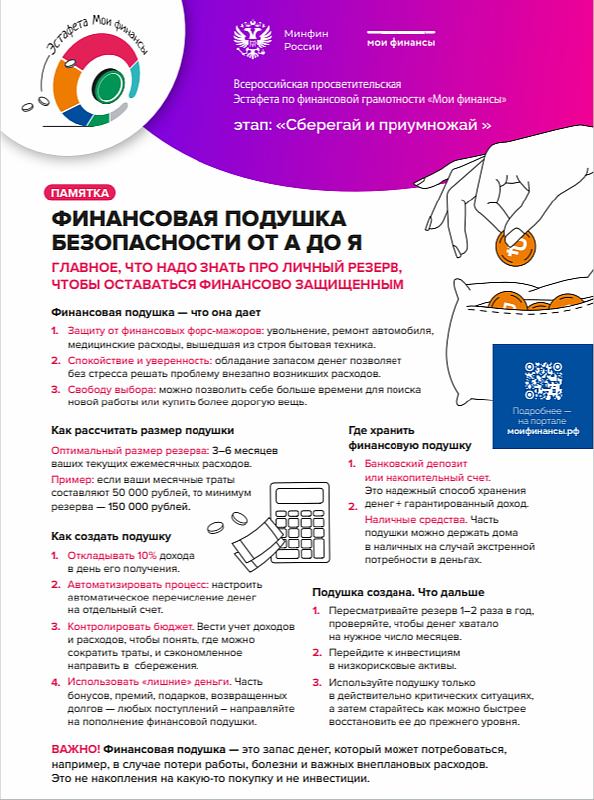 Эстафета Мои финансы

Минфин России

мои финансы

Всероссийская просветительская Эстафета по финансовой грамотности «Мои финансы»

этап: «Сберегай и приумножай »

ПАМЯТКА

ФИНАНСОВАЯ ПОДУШКА БЕЗОПАСНОСТИ ОТ А ДО Я

ГЛАВНОЕ, ЧТО НАДО ЗНАТЬ ПРО ЛИЧНЫЙ РЕЗЕРВ, ЧТОБЫ ОСТАВАТЬСЯ ФИНАНСОВО ЗАЩИЩЕННЫМ

Финансовая подушка — что она дает

1. Защиту от финансовых форс-мажоров: увольнение, ремонт автомобиля, медицинские расходы, вышедшая из строя бытовая техника.
2. Спокойствие и уверенность: обладание запасом денег позволяет без стресса решать проблему внезапно возникших расходов.
3. Свободу выбора: можно позволить себе больше времени для поиска новой работы или купить более дорогую вещь.

Подробнее — на портале моифинансы.рф

Как рассчитать размер подушки

Оптимальный размер резерва: 3–6 месяцев ваших текущих ежемесячных расходов.

Пример: если ваши месячные траты составляют 50 000 рублей, то минимум резерва — 150 000 рублей.

Как создать подушку

1. Откладывать 10% дохода в день его получения.
2. Автоматизировать процесс: настроить автоматическое перечисление денег на отдельный счет.
3. Контролировать бюджет. Вести учет доходов и расходов, чтобы понять, где можно сократить траты, и сэкономленное направить в сбережения.
4. Использовать «лишние» деньги. Часть бонусов, премий, подарков, возвращенных долгов — любых поступлений – направляйте на пополнение финансовой подушки.

Где хранить финансовую подушку

1. Банковский депозит или накопительный счет. Это надежный способ хранения денег + гарантированный доход.
2. Наличные средства. Часть подушки можно держать дома в наличных на случай экстренной потребности в деньгах.

Подушка создана. Что дальше

1. Пересматривайте резерв 1–2 раза в год, проверяйте, чтобы денег хватало на нужное число месяцев.
2. Перейдите к инвестициям в низкорисковые активы.
3. Используйте подушку только в действительно критических ситуациях, а затем старайтесь как можно быстрее восстановить ее до прежнего уровня.

ВАЖНО! Финансовая подушка — это запас денег, который может потребоваться, например, в случае потери работы, болезни и важных внеплановых расходов. Это не накопления на какую-то покупку и не инвестиции.